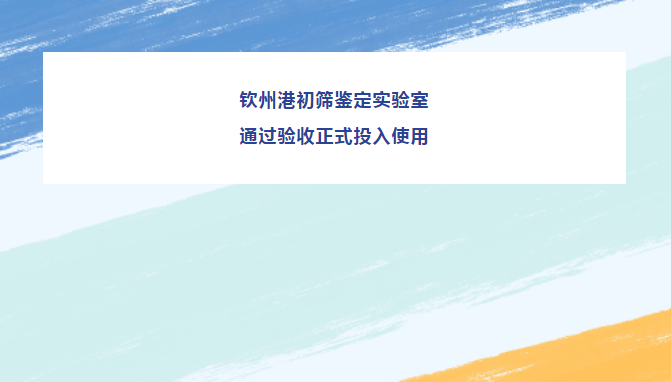 钦州港初筛鉴定实验室
通过验收正式投入使用